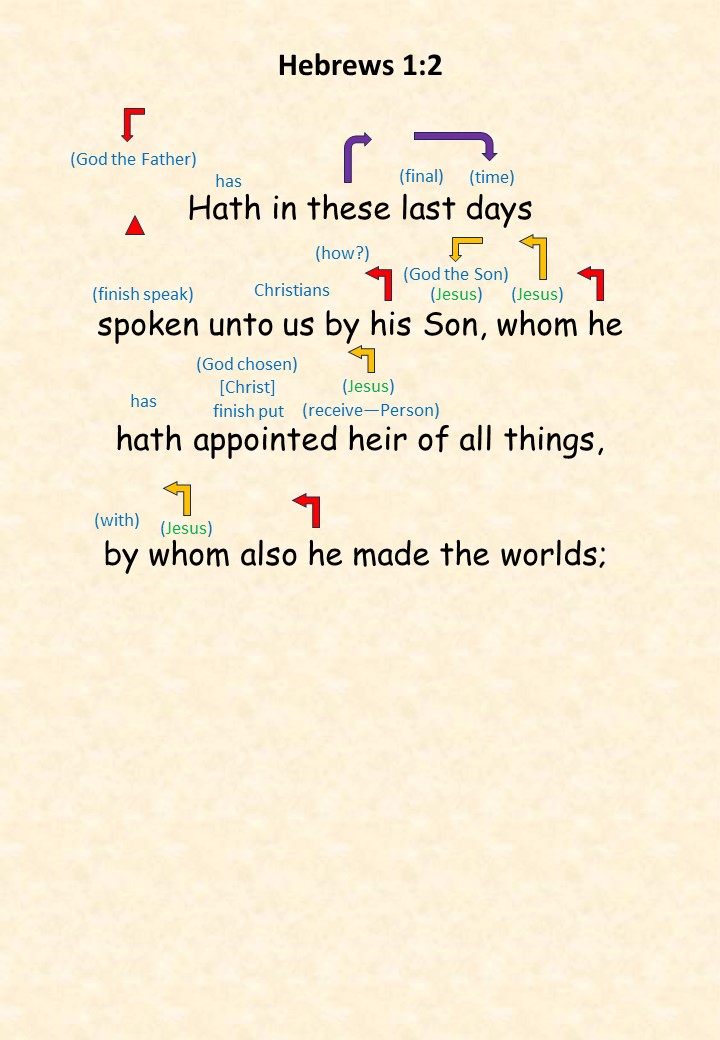 Hebrews 1:2

(God the Father)

has

(final)

(time)

Hath in these last days

(how?)

(God the Son)

(finish speak)

Christians

(Jesus)

(Jesus)

spoken unto us by his Son, whom he

(God chosen)

[Christ]

(Jesus)

has

finish put

(receive—Person)

hath appointed heir of all things,

(with)

(Jesus)

by whom also he made the worlds;